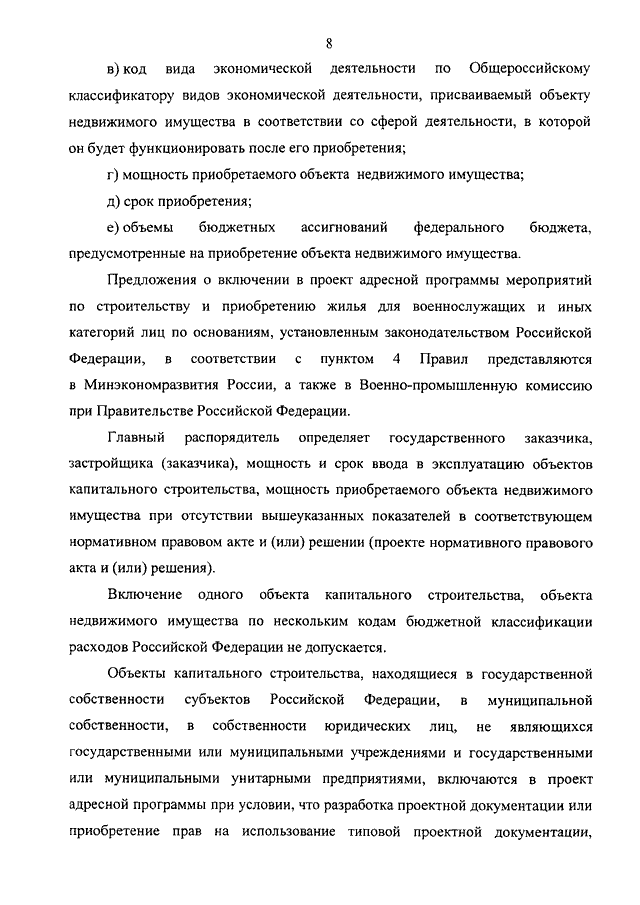 8

в) код вида экономической деятельности по Общероссийскому классификатору видов экономической деятельности, присваиваемый объекту недвижимого имущества в соответствии со сферой деятельности, в которой он будет функционировать после его приобретения;

г) мощность приобретаемого объекта недвижимого имущества;

д) срок приобретения;

е) объемы бюджетных ассигнований федерального бюджета, предусмотренные на приобретение объекта недвижимого имущества.

Предложения о включении в проект адресной программы мероприятий по строительству и приобретению жилья для военнослужащих и иных категорий лиц по основаниям, установленным законодательством Российской Федерации, в соответствии с пунктом 4 Правил представляются в Минэкономразвития России, а также в Военно-промышленную комиссию при Правительстве Российской Федерации.

Главный распорядитель определяет государственного заказчика, застройщика (заказчика), мощность и срок ввода в эксплуатацию объектов капитального строительства, мощность приобретаемого объекта недвижимого имущества при отсутствии вышеуказанных показателей в соответствующем нормативном правовом акте и (или) решении (проекте нормативного правового акта и (или) решения).

Включение одного объекта капитального строительства, объекта недвижимого имущества по нескольким кодам бюджетной классификации расходов Российской Федерации не допускается.

Объекты капитального строительства, находящиеся в государственной собственности субъектов Российской Федерации, в муниципальной собственности, в собственности юридических лиц, не являющихся государственными или муниципальными учреждениями и государственными или муниципальными унитарными предприятиями, включаются в проект адресной программы при условии, что разработка проектной документации или приобретение прав на использование типовой проектной документации,